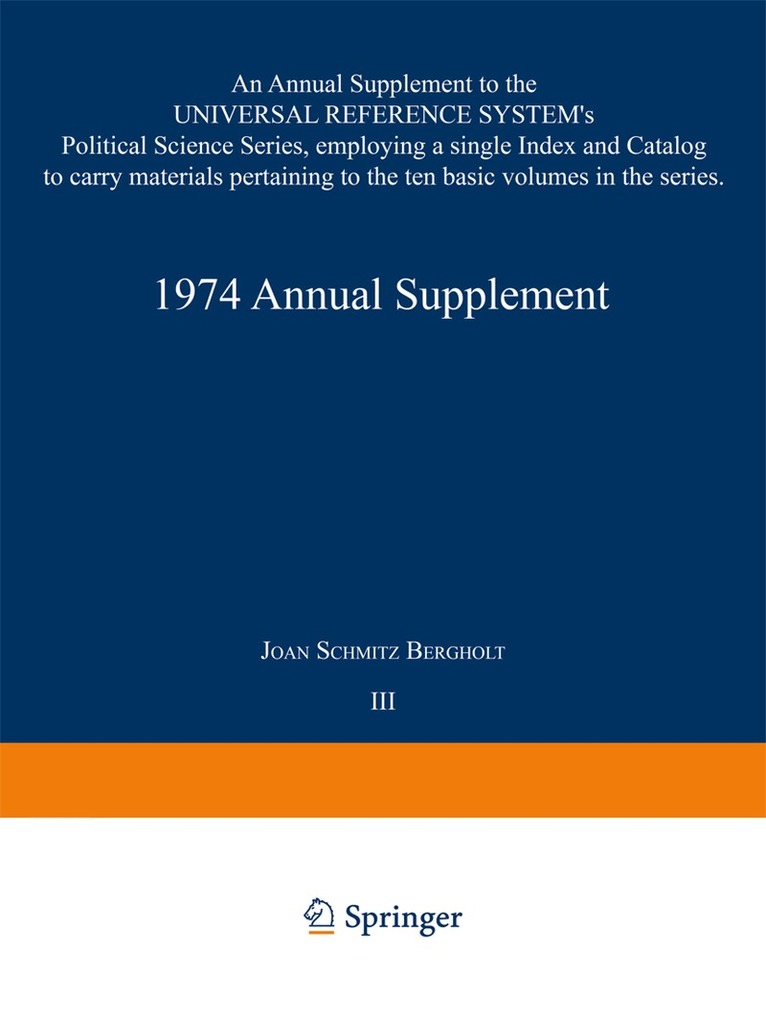 An Annual Supplement to the UNIVERSAL REFERENCE SYSTEM's Political Science Series, employing a single Index and Catalog to carry materials pertaining to the ten basic volumes in the series.

1974 Annual Supplement

JOAN SCHMITZ BERGHOLT

III

Springer